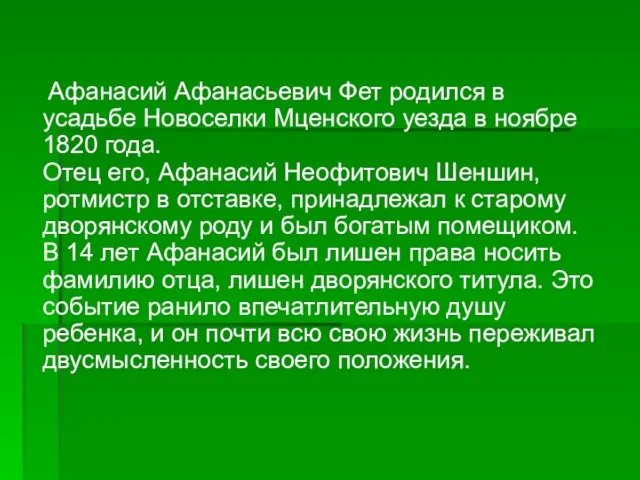 Афанасий Афанасьевич Фет родился в усадьбе Новоселки Мценского уезда в ноябре 1820 года.
Отец его, Афанасий Неофитович Шеншин, ротмистр в отставке, принадлежал к старому дворянскому роду и был богатым помещиком.
В 14 лет Афанасий был лишен права носить фамилию отца, лишен дворянского титула. Это событие ранило впечатлительную душу ребенка, и он почти всю свою жизнь переживал двусмысленность своего положения.